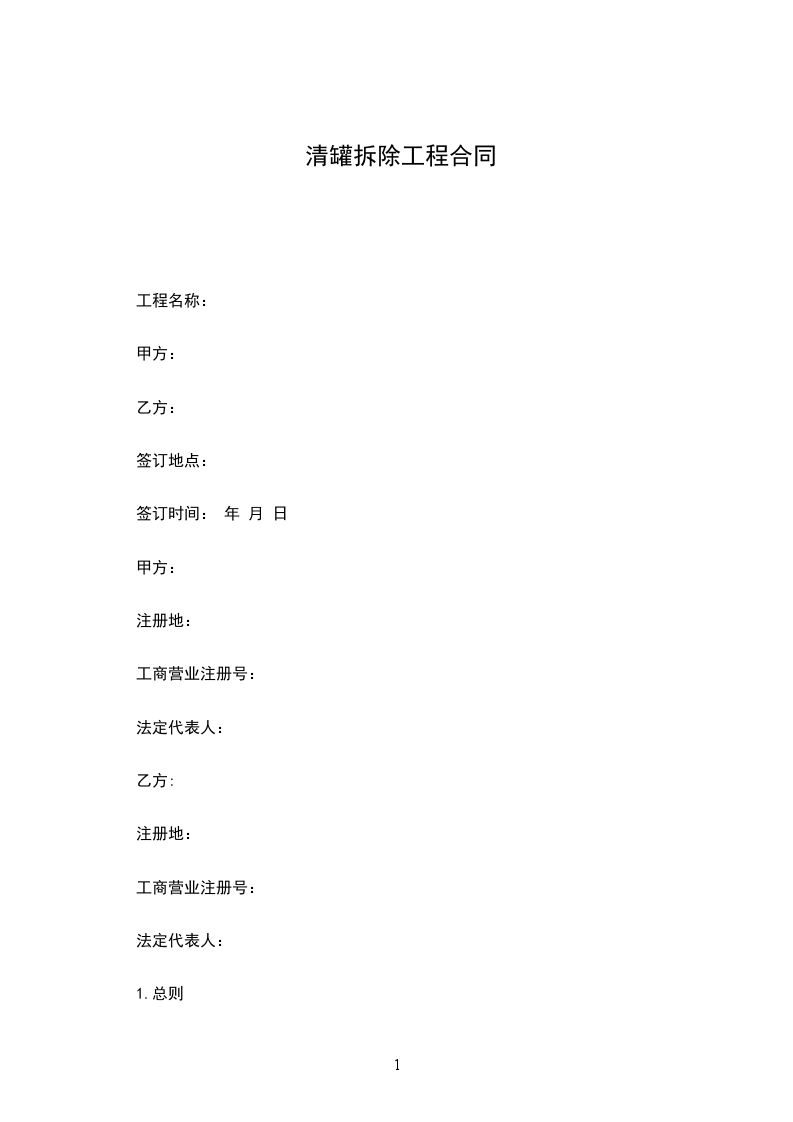 清罐拆除工程合同

工程名称：

甲方：

乙方：

签订地点：

签订时间： 年 月 日

甲方：

注册地：

工商营业注册号：

法定代表人：

乙方:

注册地：

工商营业注册号：

法定代表人：

1. 总则

1